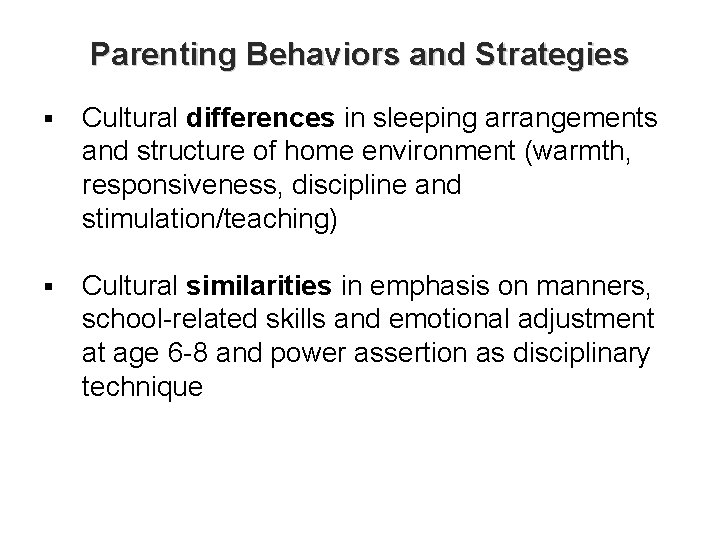 Parenting Behaviors and Strategies

▪ Cultural differences in sleeping arrangements and structure of home environment (warmth, responsiveness, discipline and stimulation/teaching)

▪ Cultural similarities in emphasis on manners, school-related skills and emotional adjustment at age 6-8 and power assertion as disciplinary technique